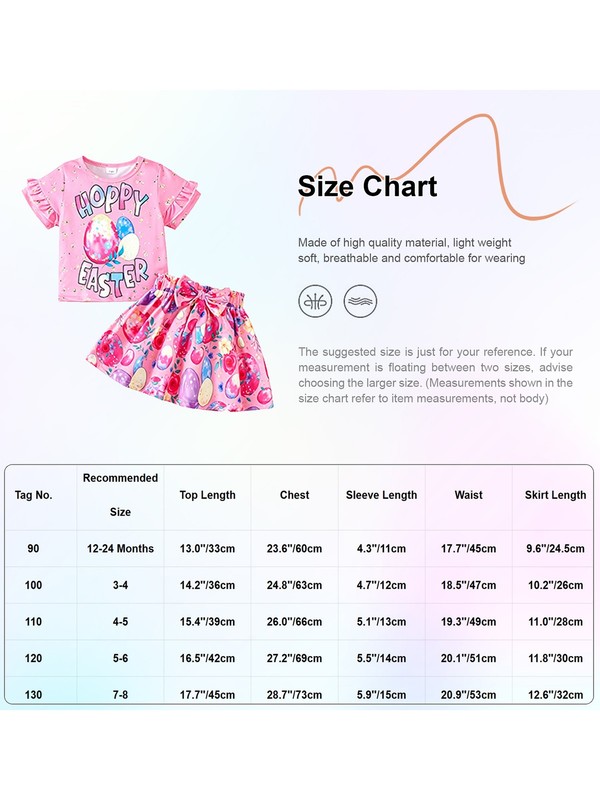 HOPPY EASTER

Size Chart

Made of high quality material, light weight soft, breathable and comfortable for wearing

The suggested size is just for your reference. If your measurement is floating between two sizes, advise choosing the larger size. (Measurements shown in the size chart refer to item measurements, not body)

| Tag No. | Recommended Size | Top Length | Chest | Sleeve Length | Waist | Skirt Length |
|---|---|---|---|---|---|---|
| 90 | 12-24 Months | 13.0"/33cm | 23.6"/60cm | 4.3"/11cm | 17.7"/45cm | 9.6"/24.5cm |
| 100 | 3-4 | 14.2"/36cm | 24.8"/63cm | 4.7"/12cm | 18.5"/47cm | 10.2"/26cm |
| 110 | 4-5 | 15.4"/39cm | 26.0"/66cm | 5.1"/13cm | 19.3"/49cm | 11.0"/28cm |
| 120 | 5-6 | 16.5"/42cm | 27.2"/69cm | 5.5"/14cm | 20.1"/51cm | 11.8"/30cm |
| 130 | 7-8 | 17.7"/45cm | 28.7"/73cm | 5.9"/15cm | 20.9"/53cm | 12.6"/32cm |